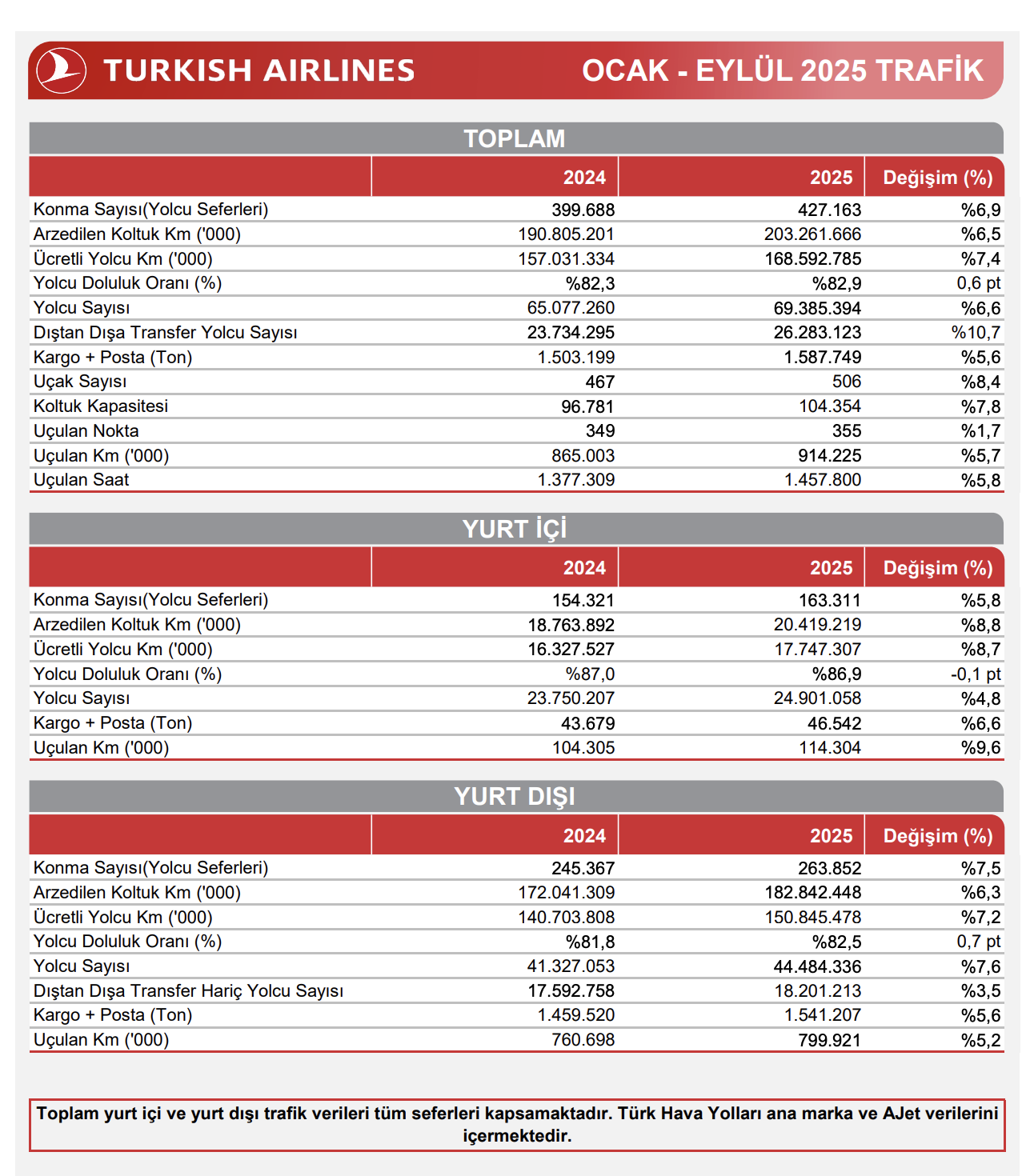 TURKISH AIRLINES

OCAK - EYLÜL 2025 TRAFİK

TOPLAM

| | 2024 | 2025 | Değişim (%) |
|---|---|---|---|
| Konma Sayısı(Yolcu Seferleri) | 399.688 | 427.163 | %6,9 |
| Arzedilen Koltuk Km ('000) | 190.805.201 | 203.261.666 | %6,5 |
| Ücretli Yolcu Km ('000) | 157.031.334 | 168.592.785 | %7,4 |
| Yolcu Doluluk Oranı (%) | %82,3 | %82,9 | 0,6 pt |
| Yolcu Sayısı | 65.077.260 | 69.385.394 | %6,6 |
| Dıştan Dışa Transfer Yolcu Sayısı | 23.734.295 | 26.283.123 | %10,7 |
| Kargo + Posta (Ton) | 1.503.199 | 1.587.749 | %5,6 |
| Uçak Sayısı | 467 | 506 | %8,4 |
| Koltuk Kapasitesi | 96.781 | 104.354 | %7,8 |
| Uçulan Nokta | 349 | 355 | %1,7 |
| Uçulan Km ('000) | 865.003 | 914.225 | %5,7 |
| Uçulan Saat | 1.377.309 | 1.457.800 | %5,8 |

YURT İÇİ

| | 2024 | 2025 | Değişim (%) |
|---|---|---|---|
| Konma Sayısı(Yolcu Seferleri) | 154.321 | 163.311 | %5,8 |
| Arzedilen Koltuk Km ('000) | 18.763.892 | 20.419.219 | %8,8 |
| Ücretli Yolcu Km ('000) | 16.327.527 | 17.747.307 | %8,7 |
| Yolcu Doluluk Oranı (%) | %87,0 | %86,9 | -0,1 pt |
| Yolcu Sayısı | 23.750.207 | 24.901.058 | %4,8 |
| Kargo + Posta (Ton) | 43.679 | 46.542 | %6,6 |
| Uçulan Km ('000) | 104.305 | 114.304 | %9,6 |

YURT DIŞI

| | 2024 | 2025 | Değişim (%) |
|---|---|---|---|
| Konma Sayısı(Yolcu Seferleri) | 245.367 | 263.852 | %7,5 |
| Arzedilen Koltuk Km ('000) | 172.041.309 | 182.842.448 | %6,3 |
| Ücretli Yolcu Km ('000) | 140.703.808 | 150.845.478 | %7,2 |
| Yolcu Doluluk Oranı (%) | %81,8 | %82,5 | 0,7 pt |
| Yolcu Sayısı | 41.327.053 | 44.484.336 | %7,6 |
| Dıştan Dışa Transfer Hariç Yolcu Sayısı | 17.592.758 | 18.201.213 | %3,5 |
| Kargo + Posta (Ton) | 1.459.520 | 1.541.207 | %5,6 |
| Uçulan Km ('000) | 760.698 | 799.921 | %5,2 |

Toplam yurt içi ve yurt dışı trafik verileri tüm seferleri kapsamaktadır. Türk Hava Yolları ana marka ve AJet verilerini içermektedir.